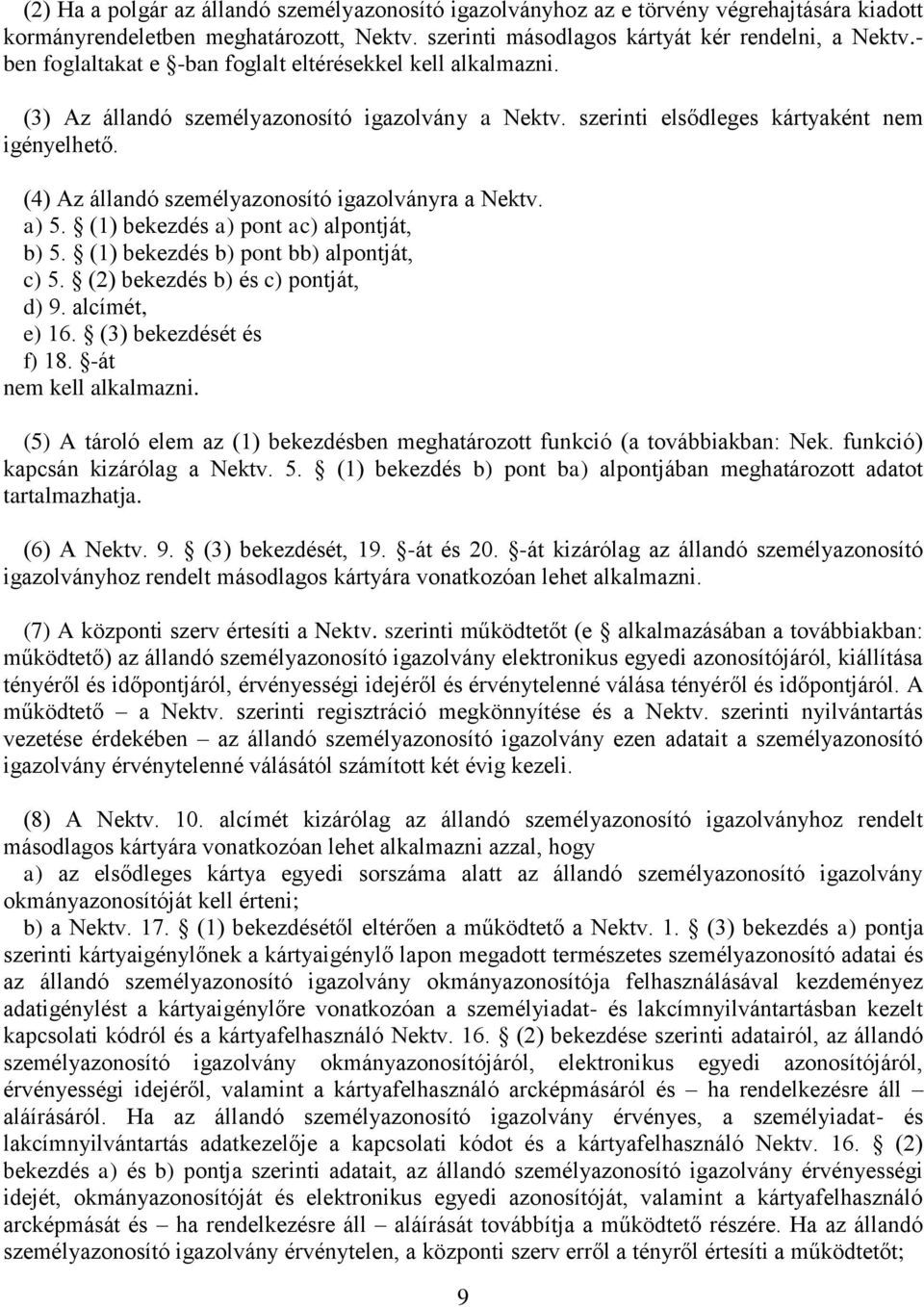 (2) Ha a polgár az állandó személyazonosító igazolványhoz az e törvény végrehajtására kiadott kormányrendeletben meghatározott, Nektv. szerinti másodlagos kártyát kér rendelni, a Nektv.-ben foglaltakat e §-ban foglalt eltérésekkel kell alkalmazni.

(3) Az állandó személyazonosító igazolvány a Nektv. szerinti elsődleges kártyaként nem igényelhető.

(4) Az állandó személyazonosító igazolványra a Nektv.
a) 5. § (1) bekezdés a) pont ac) alpontját,
b) 5. § (1) bekezdés b) pont bb) alpontját,
c) 5. § (2) bekezdés b) és c) pontját,
d) 9. alcímét,
e) 16. § (3) bekezdését és
f) 18. §-át
nem kell alkalmazni.

(5) A tároló elem az (1) bekezdésben meghatározott funkció (a továbbiakban: Nek. funkció) kapcsán kizárólag a Nektv. 5. § (1) bekezdés b) pont ba) alpontjában meghatározott adatot tartalmazhatja.

(6) A Nektv. 9. § (3) bekezdését, 19. §-át és 20. §-át kizárólag az állandó személyazonosító igazolványhoz rendelt másodlagos kártyára vonatkozóan lehet alkalmazni.

(7) A központi szerv értesíti a Nektv. szerinti működtetőt (e § alkalmazásában a továbbiakban: működtető) az állandó személyazonosító igazolvány elektronikus egyedi azonosítójáról, kiállítása tényéről és időpontjáról, érvényességi idejéről és érvénytelenné válása tényéről és időpontjáról. A működtető – a Nektv. szerinti regisztráció megkönnyítése és a Nektv. szerinti nyilvántartás vezetése érdekében – az állandó személyazonosító igazolvány ezen adatait a személyazonosító igazolvány érvénytelenné válásától számított két évig kezeli.

(8) A Nektv. 10. alcímét kizárólag az állandó személyazonosító igazolványhoz rendelt másodlagos kártyára vonatkozóan lehet alkalmazni azzal, hogy
a) az elsődleges kártya egyedi sorszáma alatt az állandó személyazonosító igazolvány okmányazonosítóját kell érteni;
b) a Nektv. 17. § (1) bekezdésétől eltérően a működtető a Nektv. 1. § (3) bekezdés a) pontja szerinti kártyaigénylőnek a kártyaigénylő lapon megadott természetes személyazonosító adatai és az állandó személyazonosító igazolvány okmányazonosítója felhasználásával kezdeményez adatigénylést a kártyaigénylőre vonatkozóan a személyiadat- és lakcímnyilvántartásban kezelt kapcsolati kódról és a kártyafelhasználó Nektv. 16. § (2) bekezdése szerinti adatairól, az állandó személyazonosító igazolvány okmányazonosítójáról, elektronikus egyedi azonosítójáról, érvényességi idejéről, valamint a kártyafelhasználó arcképmásáról és – ha rendelkezésre áll – aláírásáról. Ha az állandó személyazonosító igazolvány érvényes, a személyiadat- és lakcímnyilvántartás adatkezelője a kapcsolati kódot és a kártyafelhasználó Nektv. 16. § (2) bekezdés a) és b) pontja szerinti adatait, az állandó személyazonosító igazolvány érvényességi idejét, okmányazonosítóját és elektronikus egyedi azonosítóját, valamint a kártyafelhasználó arcképmását és – ha rendelkezésre áll – aláírását továbbítja a működtető részére. Ha az állandó személyazonosító igazolvány érvénytelen, a központi szerv erről a tényről értesíti a működtetőt;

9